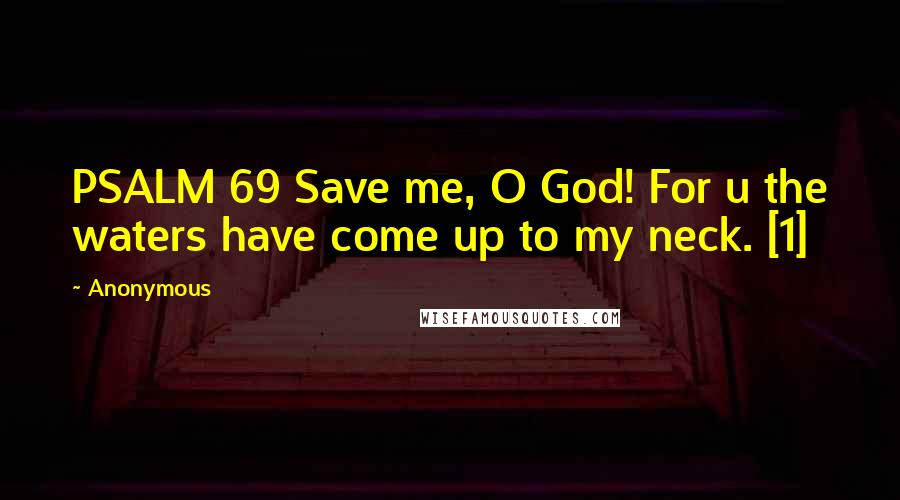 PSALM 69 Save me, O God! For u the waters have come up to my neck. [1]

~ Anonymous

WISEFAMOUSQUOTES.COM